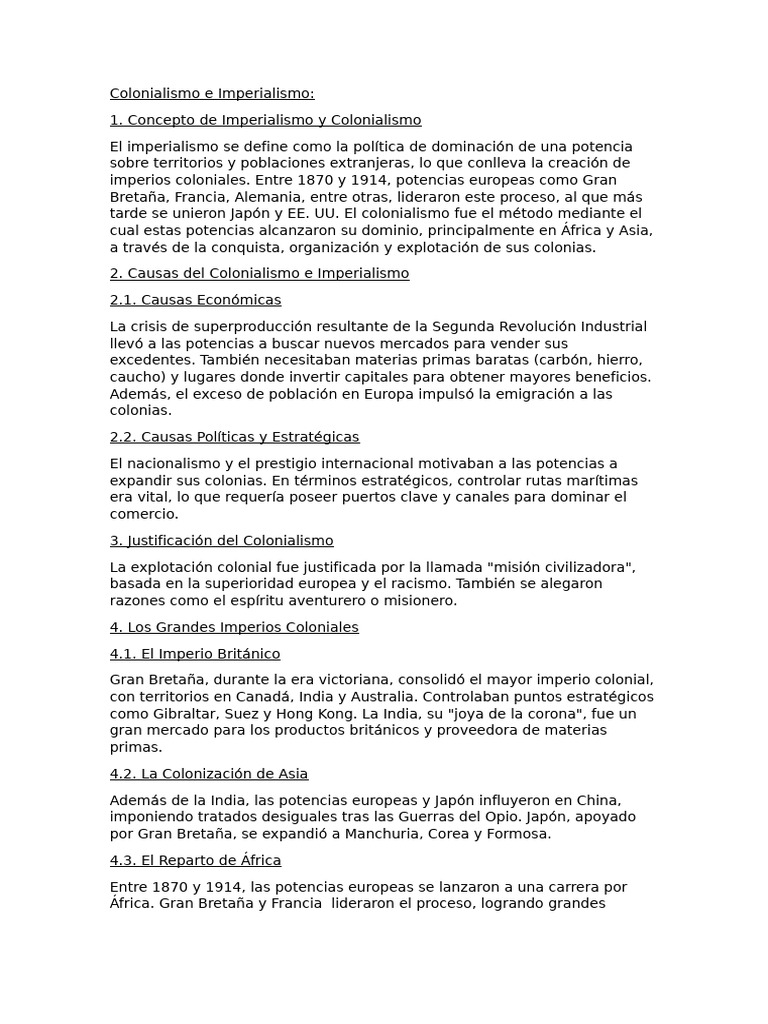 Colonialismo e Imperialismo:

1. Concepto de Imperialismo y Colonialismo

El imperialismo se define como la política de dominación de una potencia sobre territorios y poblaciones extranjeras, lo que conlleva la creación de imperios coloniales. Entre 1870 y 1914, potencias europeas como Gran Bretaña, Francia, Alemania, entre otras, lideraron este proceso, al que más tarde se unieron Japón y EE. UU. El colonialismo fue el método mediante el cual estas potencias alcanzaron su dominio, principalmente en África y Asia, a través de la conquista, organización y explotación de sus colonias.

2. Causas del Colonialismo e Imperialismo

2.1. Causas Económicas

La crisis de superproducción resultante de la Segunda Revolución Industrial llevó a las potencias a buscar nuevos mercados para vender sus excedentes. También necesitaban materias primas baratas (carbón, hierro, caucho) y lugares donde invertir capitales para obtener mayores beneficios. Además, el exceso de población en Europa impulsó la emigración a las colonias.

2.2. Causas Políticas y Estratégicas

El nacionalismo y el prestigio internacional motivaban a las potencias a expandir sus colonias. En términos estratégicos, controlar rutas marítimas era vital, lo que requería poseer puertos clave y canales para dominar el comercio.

3. Justificación del Colonialismo

La explotación colonial fue justificada por la llamada "misión civilizadora", basada en la superioridad europea y el racismo. También se alegaron razones como el espíritu aventurero o misionero.

4. Los Grandes Imperios Coloniales

4.1. El Imperio Británico

Gran Bretaña, durante la era victoriana, consolidó el mayor imperio colonial, con territorios en Canadá, India y Australia. Controlaban puntos estratégicos como Gibraltar, Suez y Hong Kong. La India, su "joya de la corona", fue un gran mercado para los productos británicos y proveedora de materias primas.

4.2. La Colonización de Asia

Además de la India, las potencias europeas y Japón influyeron en China, imponiendo tratados desiguales tras las Guerras del Opio. Japón, apoyado por Gran Bretaña, se expandió a Manchuria, Corea y Formosa.

4.3. El Reparto de África

Entre 1870 y 1914, las potencias europeas se lanzaron a una carrera por África. Gran Bretaña y Francia lideraron el proceso, logrando grandes